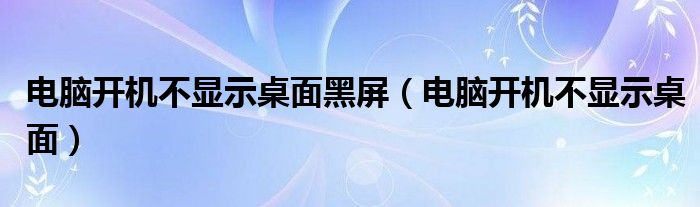 电脑开机不显示桌面黑屏（电脑开机不显示桌面）